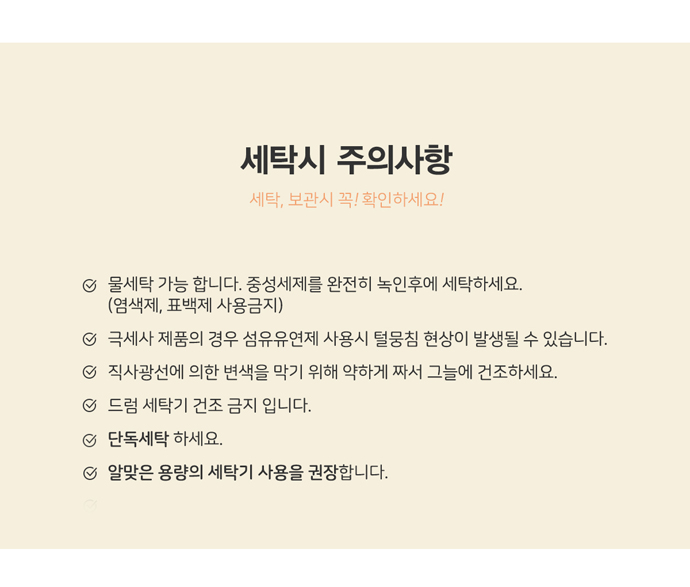 세탁시 주의사항

세탁, 보관시 꼭! 확인하세요!

물세탁 가능 합니다. 중성세제를 완전히 녹인후에 세탁하세요. (염색제, 표백제 사용금지)

극세사 제품의 경우 섬유유연제 사용시 털뭉침 현상이 발생될 수 있습니다.

직사광선에 의한 변색을 막기 위해 약하게 짜서 그늘에 건조하세요.

드럼 세탁기 건조 금지 입니다.

단독세탁 하세요.

알맞은 용량의 세탁기 사용을 권장합니다.